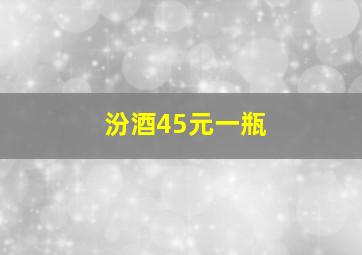 汾酒45元一瓶